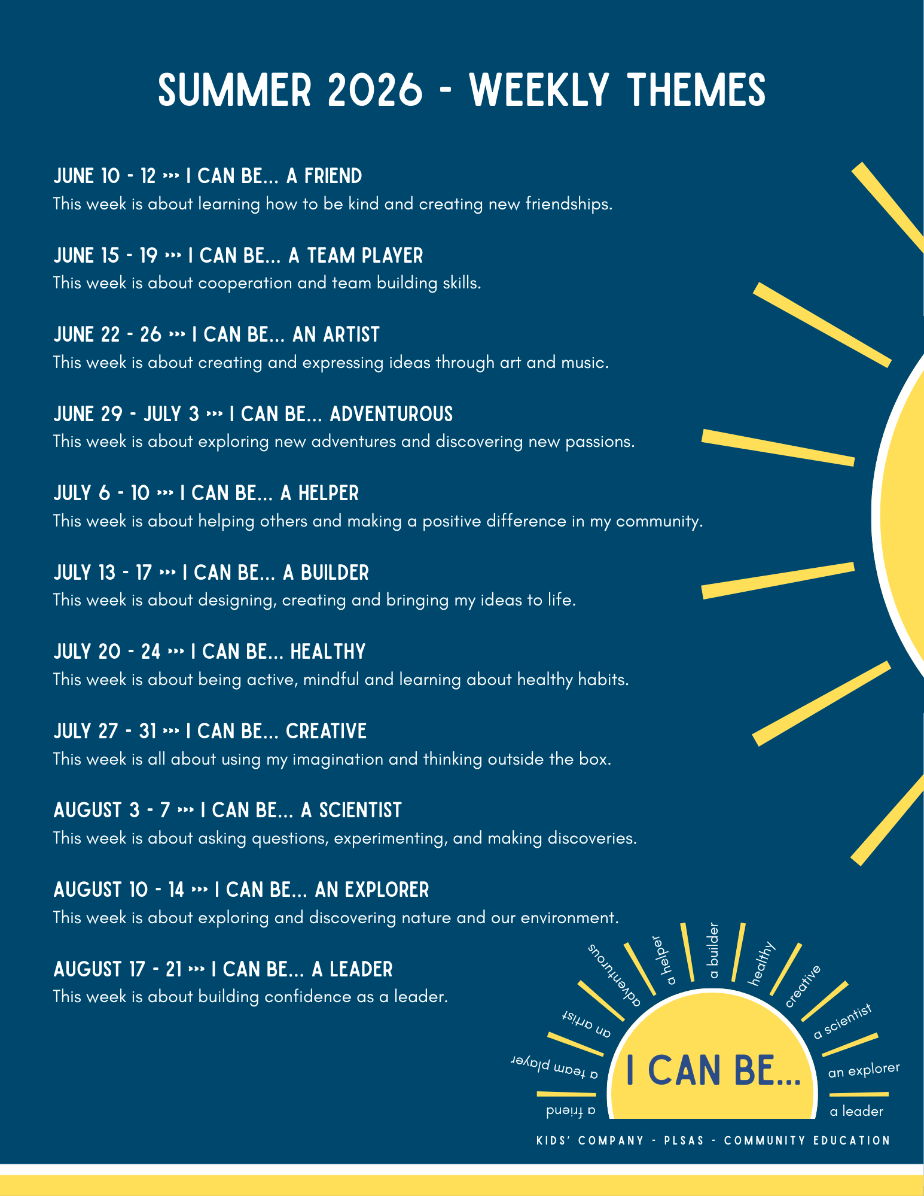 SUMMER 2026 - WEEKLY THEMES

JUNE 10 - 12 ››› I CAN BE... A FRIEND
This week is about learning how to be kind and creating new friendships.

JUNE 15 - 19 ››› I CAN BE... A TEAM PLAYER
This week is about cooperation and team building skills.

JUNE 22 - 26 ››› I CAN BE... AN ARTIST
This week is about creating and expressing ideas through art and music.

JUNE 29 - JULY 3 ››› I CAN BE... ADVENTUROUS
This week is about exploring new adventures and discovering new passions.

JULY 6 - 10 ››› I CAN BE... A HELPER
This week is about helping others and making a positive difference in my community.

JULY 13 - 17 ››› I CAN BE... A BUILDER
This week is about designing, creating and bringing my ideas to life.

JULY 20 - 24 ››› I CAN BE... HEALTHY
This week is about being active, mindful and learning about healthy habits.

JULY 27 - 31 ››› I CAN BE... CREATIVE
This week is all about using my imagination and thinking outside the box.

AUGUST 3 - 7 ››› I CAN BE... A SCIENTIST
This week is about asking questions, experimenting, and making discoveries.

AUGUST 10 - 14 ››› I CAN BE... AN EXPLORER
This week is about exploring and discovering nature and our environment.

AUGUST 17 - 21 ››› I CAN BE... A LEADER
This week is about building confidence as a leader.

a friend
a team player
an artist
adventurous
a helper
a builder
healthy
creative
a scientist
an explorer
a leader

I CAN BE...

KIDS' COMPANY - PLSAS - COMMUNITY EDUCATION